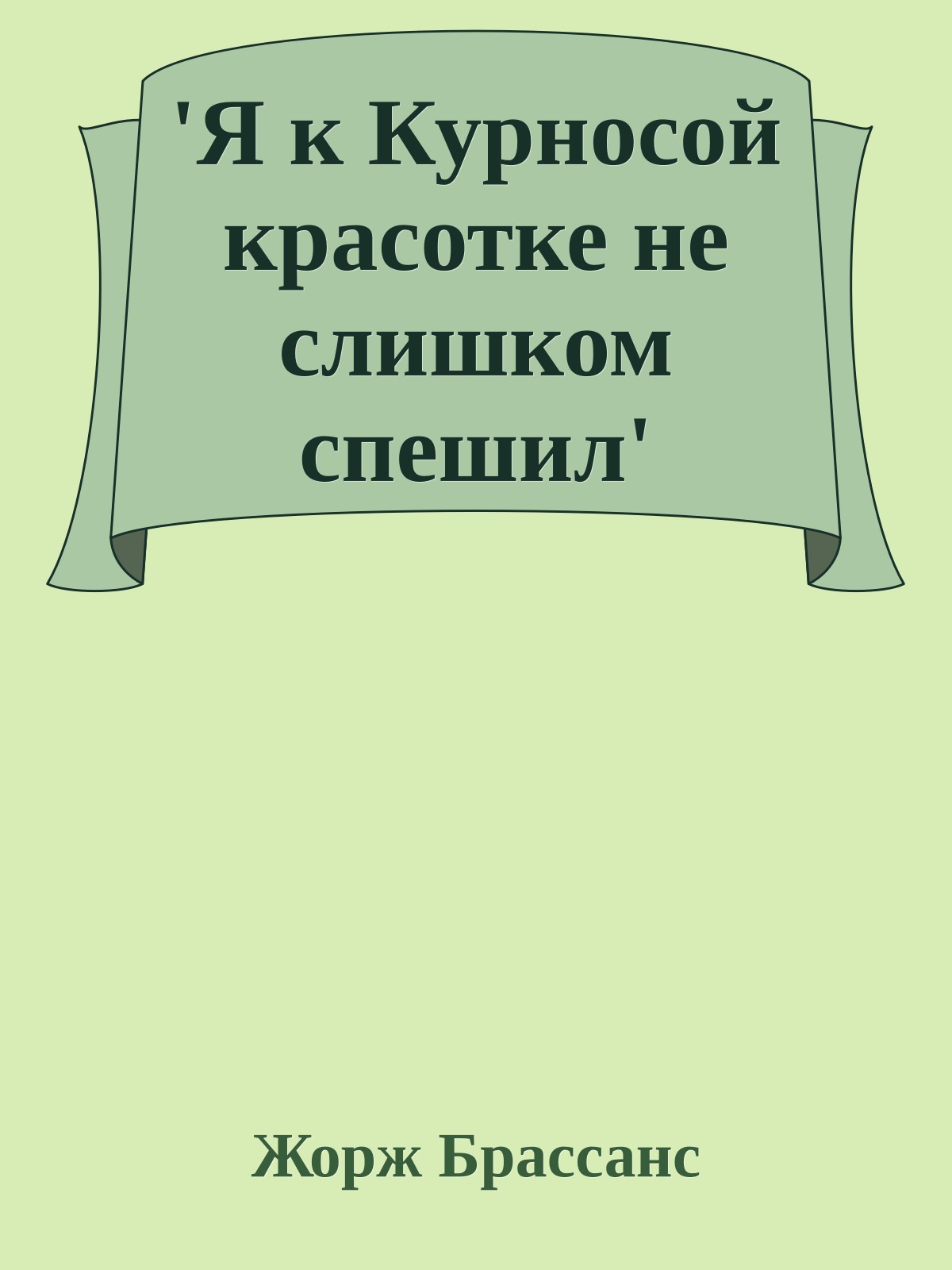 'Я к Курносой красотке не слишком спешил'

Жорж Брассанс